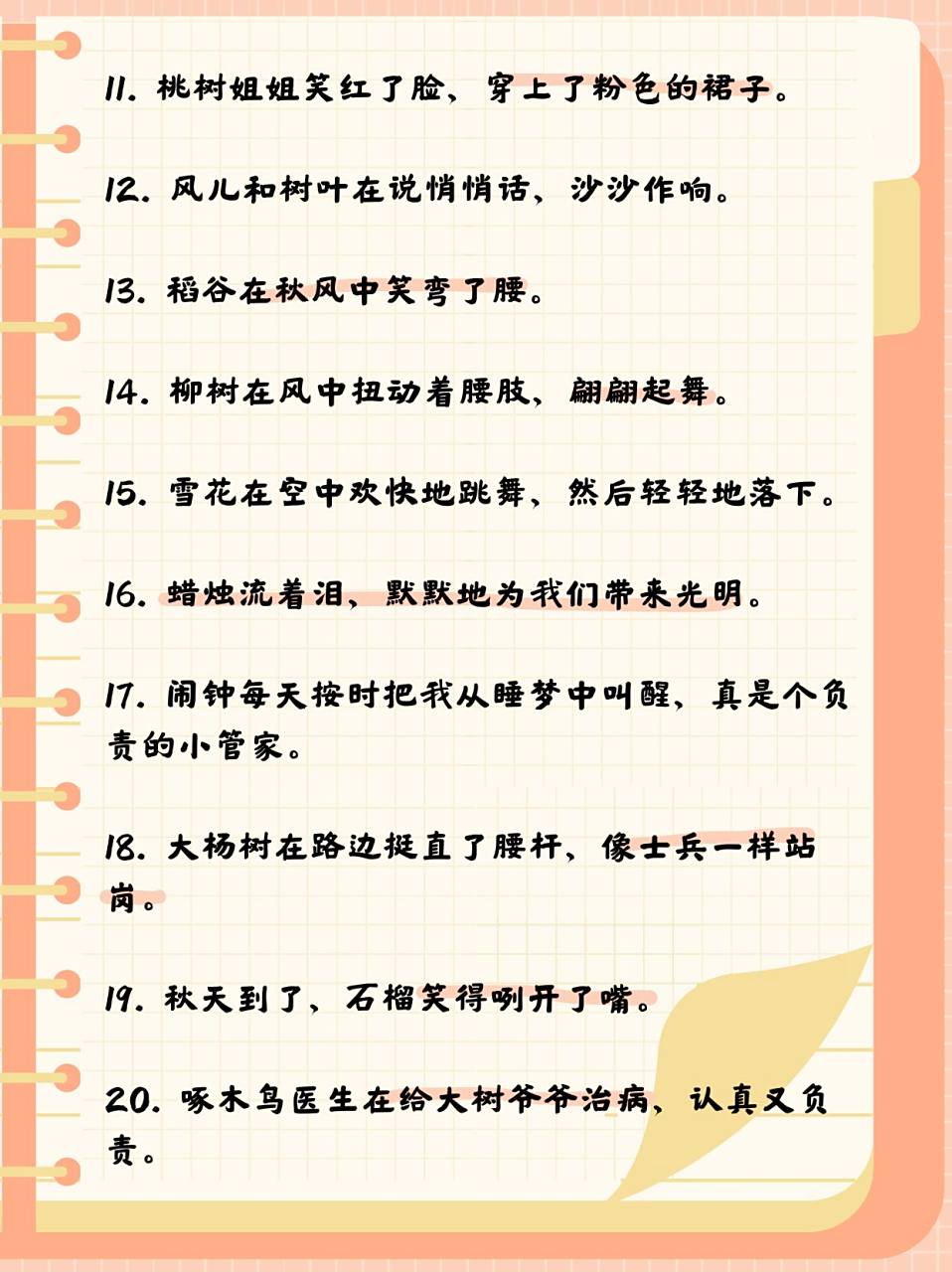 11. 桃树姐姐笑红了脸，穿上了粉色的裙子。

12. 风儿和树叶在说悄悄话，沙沙作响。

13. 稻谷在秋风中笑弯了腰。

14. 柳树在风中扭动着腰肢，翩翩起舞。

15. 雪花在空中欢快地跳舞，然后轻轻地落下。

16. 蜡烛流着泪，默默地为我们带来光明。

17. 闹钟每天按时把我从睡梦中叫醒，真是个负责的小管家。

18. 大杨树在路边挺直了腰杆，像士兵一样站岗。

19. 秋天到了，石榴笑得咧开了嘴。

20. 啄木鸟医生在给大树爷爷治病，认真又负责。